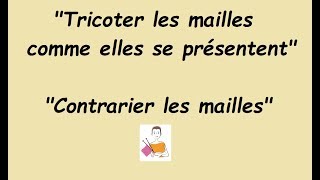 "Tricoter les mailles comme elles se présentent"

"Contrarier les mailles"